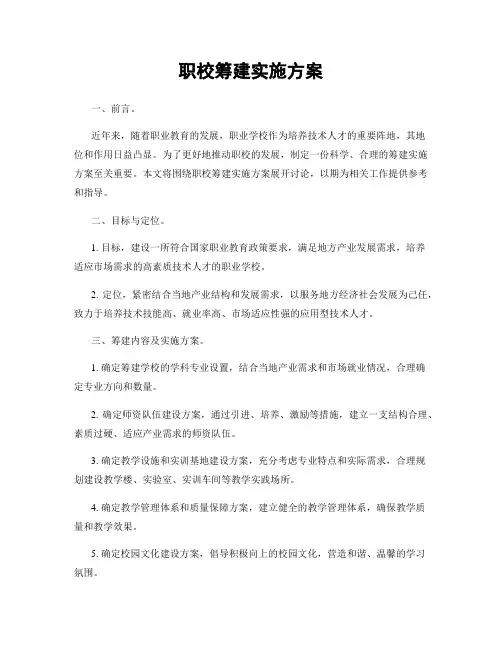 职校筹建实施方案

一、前言。

近年来，随着职业教育的发展，职业学校作为培养技术人才的重要阵地，其地位和作用日益凸显。为了更好地推动职校的发展，制定一份科学、合理的筹建实施方案至关重要。本文将围绕职校筹建实施方案展开讨论，以期为相关工作提供参考和指导。

二、目标与定位。

1. 目标，建设一所符合国家职业教育政策要求，满足地方产业发展需求，培养适应市场需求的高素质技术人才的职业学校。

2. 定位，紧密结合当地产业结构和发展需求，以服务地方经济社会发展为己任，致力于培养技术技能高、就业率高、市场适应性强的应用型技术人才。

三、筹建内容及实施方案。

1. 确定筹建学校的学科专业设置，结合当地产业需求和市场就业情况，合理确定专业方向和数量。

2. 确定师资队伍建设方案，通过引进、培养、激励等措施，建立一支结构合理、素质过硬、适应产业需求的师资队伍。

3. 确定教学设施和实训基地建设方案，充分考虑专业特点和实际需求，合理规划建设教学楼、实验室、实训车间等教学实践场所。

4. 确定教学管理体系和质量保障方案，建立健全的教学管理体系，确保教学质量和教学效果。

5. 确定校园文化建设方案，倡导积极向上的校园文化，营造和谐、温馨的学习氛围。